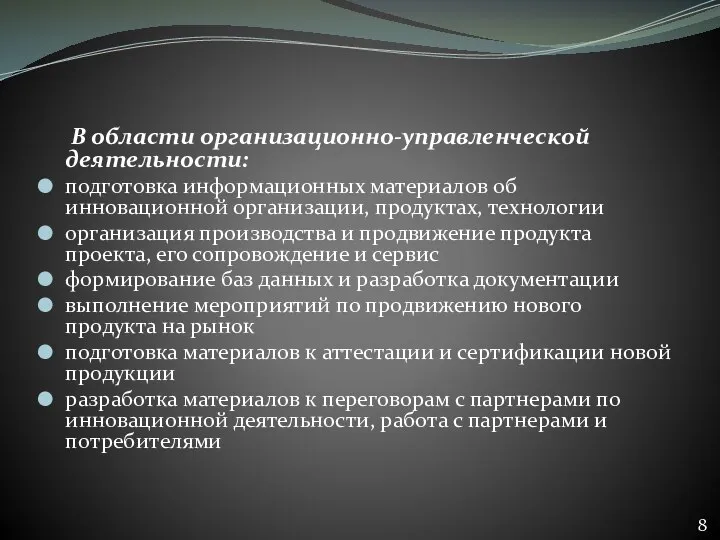 В области организационно-управленческой деятельности:

подготовка информационных материалов об инновационной организации, продуктах, технологии

организация производства и продвижение продукта проекта, его сопровождение и сервис

формирование баз данных и разработка документации

выполнение мероприятий по продвижению нового продукта на рынок

подготовка материалов к аттестации и сертификации новой продукции

разработка материалов к переговорам с партнерами по инновационной деятельности, работа с партнерами и потребителями

8